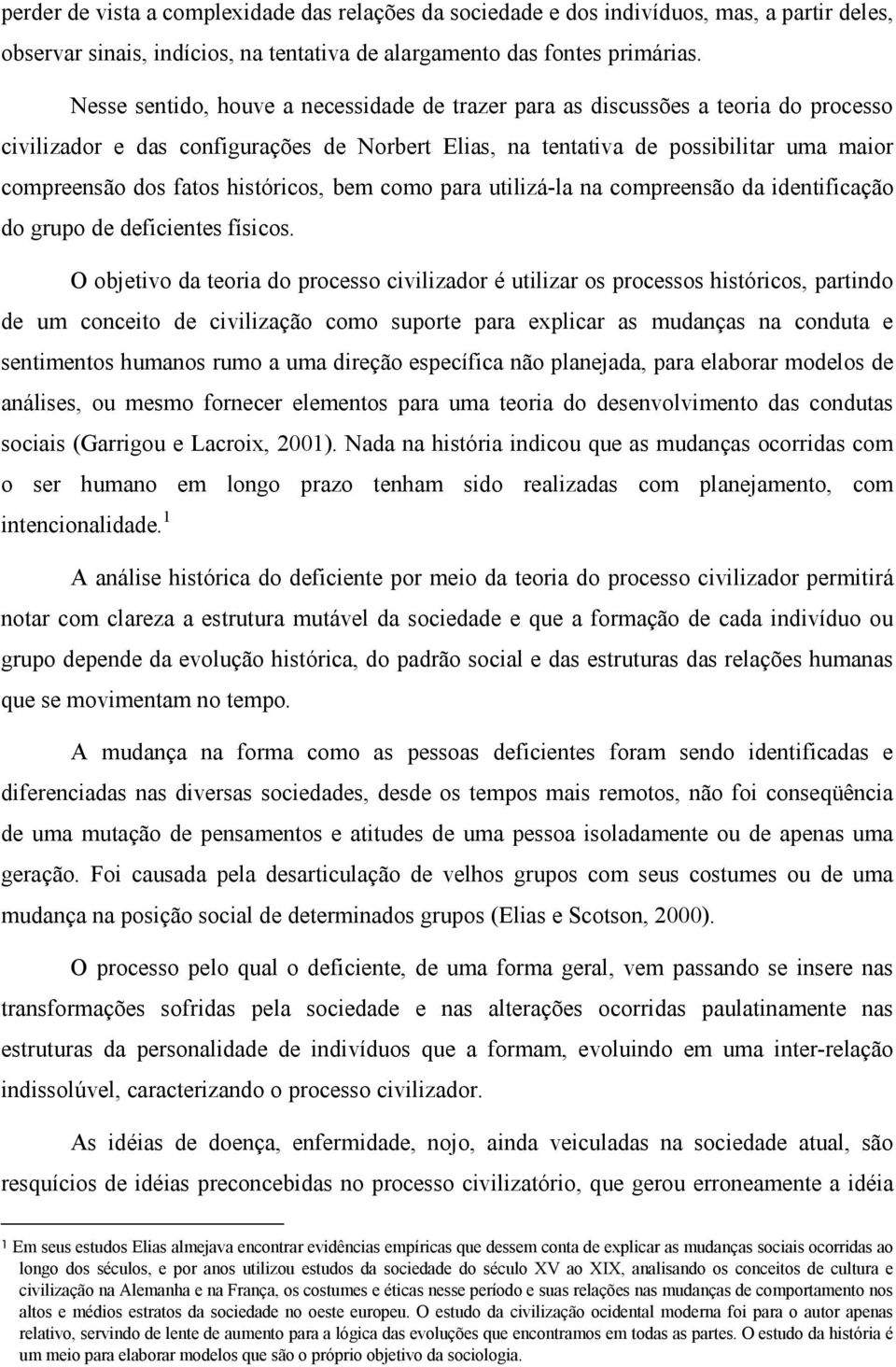 perder de vista a complexidade das relações da sociedade e dos indivíduos, mas, a partir deles, observar sinais, indícios, na tentativa de alargamento das fontes primárias.

Nesse sentido, houve a necessidade de trazer para as discussões a teoria do processo civilizador e das configurações de Norbert Elias, na tentativa de possibilitar uma maior compreensão dos fatos históricos, bem como para utilizá-la na compreensão da identificação do grupo de deficientes físicos.

O objetivo da teoria do processo civilizador é utilizar os processos históricos, partindo de um conceito de civilização como suporte para explicar as mudanças na conduta e sentimentos humanos rumo a uma direção específica não planejada, para elaborar modelos de análises, ou mesmo fornecer elementos para uma teoria do desenvolvimento das condutas sociais (Garrigou e Lacroix, 2001). Nada na história indicou que as mudanças ocorridas com o ser humano em longo prazo tenham sido realizadas com planejamento, com intencionalidade.$^1$

A análise histórica do deficiente por meio da teoria do processo civilizador permitirá notar com clareza a estrutura mutável da sociedade e que a formação de cada indivíduo ou grupo depende da evolução histórica, do padrão social e das estruturas das relações humanas que se movimentam no tempo.

A mudança na forma como as pessoas deficientes foram sendo identificadas e diferenciadas nas diversas sociedades, desde os tempos mais remotos, não foi conseqüência de uma mutação de pensamentos e atitudes de uma pessoa isoladamente ou de apenas uma geração. Foi causada pela desarticulação de velhos grupos com seus costumes ou de uma mudança na posição social de determinados grupos (Elias e Scotson, 2000).

O processo pelo qual o deficiente, de uma forma geral, vem passando se insere nas transformações sofridas pela sociedade e nas alterações ocorridas paulatinamente nas estruturas da personalidade de indivíduos que a formam, evoluindo em uma inter-relação indissolúvel, caracterizando o processo civilizador.

As idéias de doença, enfermidade, nojo, ainda veiculadas na sociedade atual, são resquícios de idéias preconcebidas no processo civilizatório, que gerou erroneamente a idéia

$^1$ Em seus estudos Elias almejava encontrar evidências empíricas que dessem conta de explicar as mudanças sociais ocorridas ao longo dos séculos, e por anos utilizou estudos da sociedade do século XV ao XIX, analisando os conceitos de cultura e civilização na Alemanha e na França, os costumes e éticas nesse período e suas relações nas mudanças de comportamento nos altos e médios estratos da sociedade no oeste europeu. O estudo da civilização ocidental moderna foi para o autor apenas relativo, servindo de lente de aumento para a lógica das evoluções que encontramos em todas as partes. O estudo da história é um meio para elaborar modelos que são o próprio objetivo da sociologia.